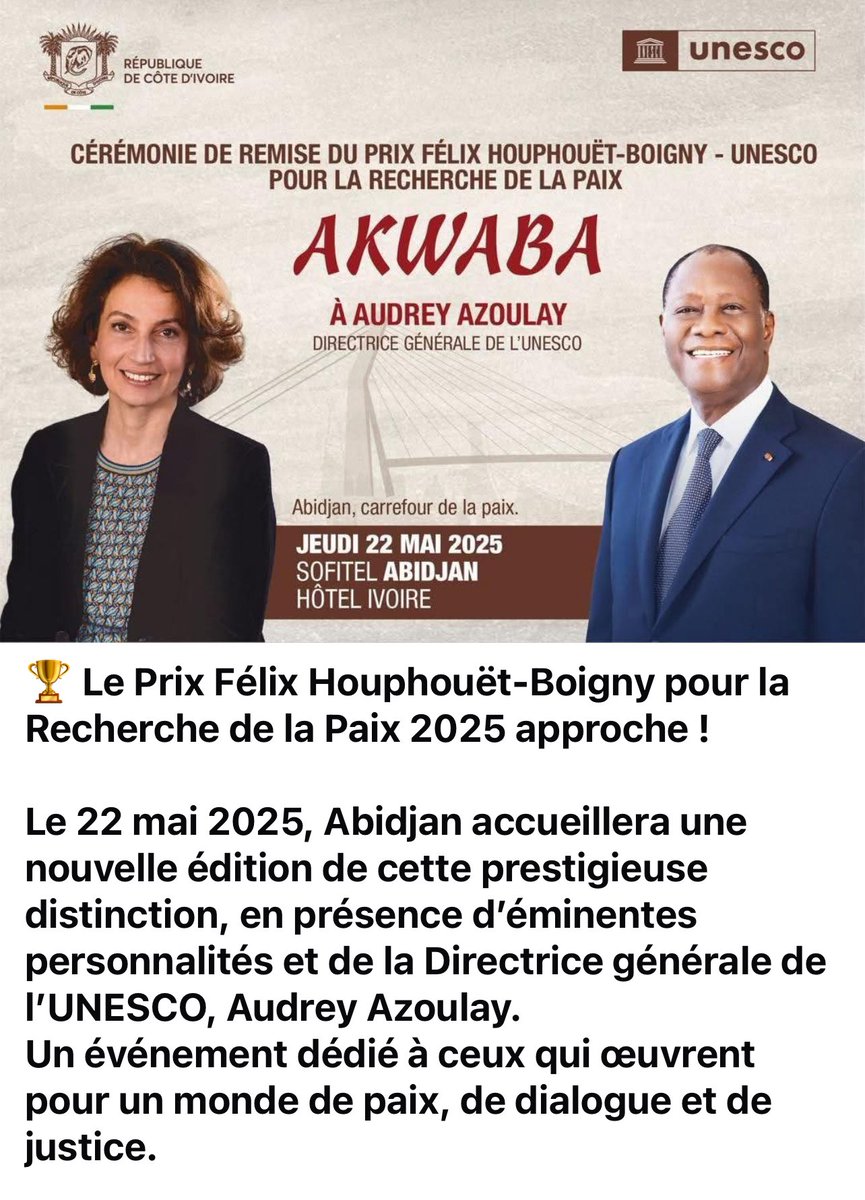 RÉPUBLIQUE DE CÔTE D'IVOIRE

unesco

CÉRÉMONIE DE REMISE DU PRIX FÉLIX HOUPHOUËT-BOIGNY - UNESCO POUR LA RECHERCHE DE LA PAIX

AKWABA

À AUDREY AZOULAY
DIRECTRICE GÉNÉRALE DE L'UNESCO

Abidjan, carrefour de la paix.

JEUDI 22 MAI 2025
SOFITEL ABIDJAN
HÔTEL IVOIRE

🏆 Le Prix Félix Houphouët-Boigny pour la Recherche de la Paix 2025 approche !

Le 22 mai 2025, Abidjan accueillera une nouvelle édition de cette prestigieuse distinction, en présence d'éminentes personnalités et de la Directrice générale de l'UNESCO, Audrey Azoulay.
Un événement dédié à ceux qui œuvrent pour un monde de paix, de dialogue et de justice.